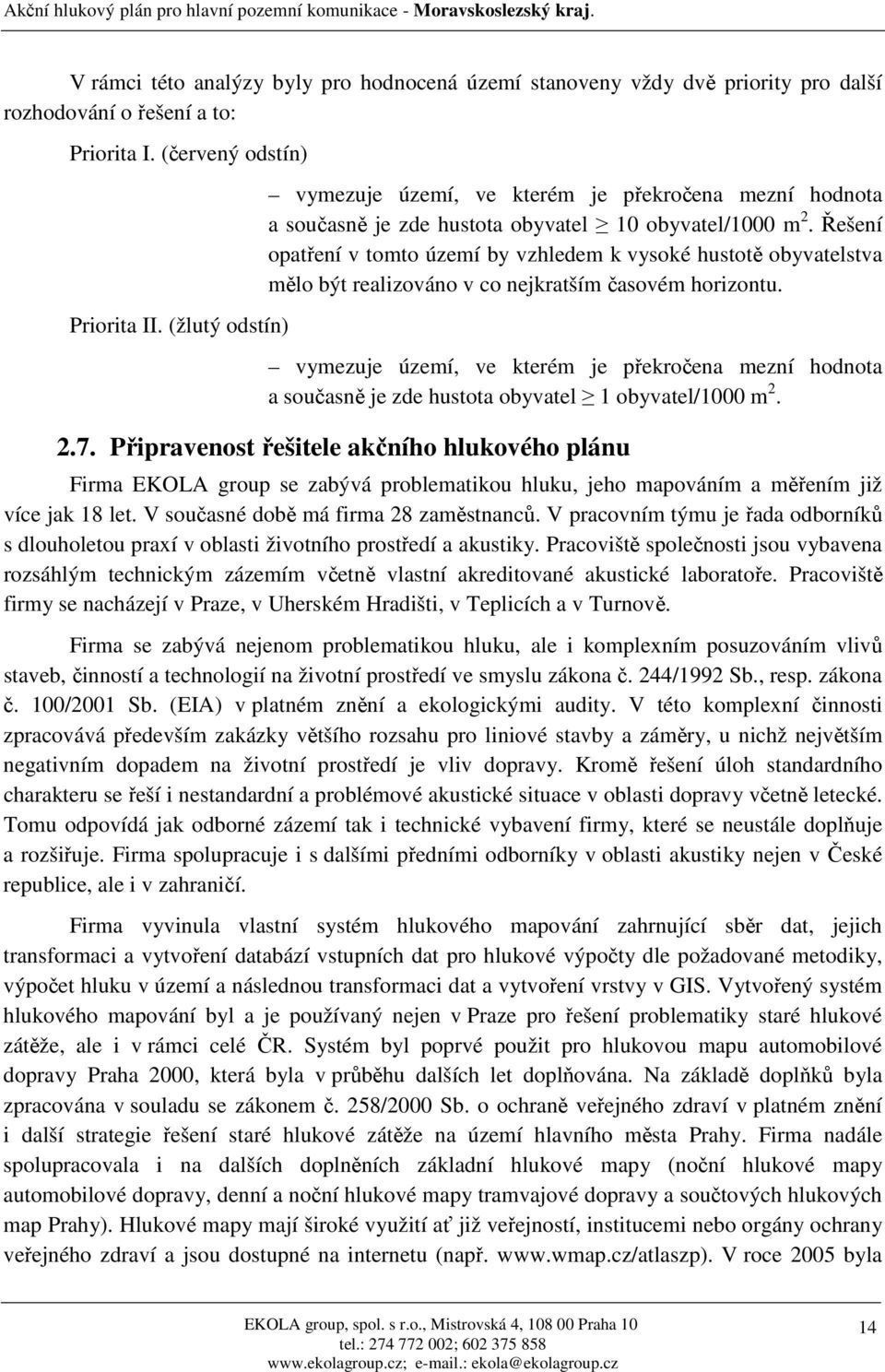 Akční hlukový plán pro hlavní pozemní komunikace - Moravskoslezský kraj.

V rámci této analýzy byly pro hodnocená území stanoveny vždy dvě priority pro další rozhodování o řešení a to:

Priorita I. (červený odstín)

– vymezuje území, ve kterém je překročena mezní hodnota a současně je zde hustota obyvatel $\geq$ 10 obyvatel/1000 $m^2$. Řešení opatření v tomto území by vzhledem k vysoké hustotě obyvatelstva mělo být realizováno v co nejkratším časovém horizontu.

Priorita II. (žlutý odstín)

– vymezuje území, ve kterém je překročena mezní hodnota a současně je zde hustota obyvatel $\geq$ 1 obyvatel/1000 $m^2$.

2.7. Připravenost řešitele akčního hlukového plánu

Firma EKOLA group se zabývá problematikou hluku, jeho mapováním a měřením již více jak 18 let. V současné době má firma 28 zaměstnanců. V pracovním týmu je řada odborníků s dlouholetou praxí v oblasti životního prostředí a akustiky. Pracoviště společnosti jsou vybavena rozsáhlým technickým zázemím včetně vlastní akreditované akustické laboratoře. Pracoviště firmy se nacházejí v Praze, v Uherském Hradišti, v Teplicích a v Turnově.

Firma se zabývá nejenom problematikou hluku, ale i komplexním posuzováním vlivů staveb, činností a technologií na životní prostředí ve smyslu zákona č. 244/1992 Sb., resp. zákona č. 100/2001 Sb. (EIA) v platném znění a ekologickými audity. V této komplexní činnosti zpracovává především zakázky většího rozsahu pro liniové stavby a záměry, u nichž největším negativním dopadem na životní prostředí je vliv dopravy. Kromě řešení úloh standardního charakteru se řeší i nestandardní a problémové akustické situace v oblasti dopravy včetně letecké. Tomu odpovídá jak odborné zázemí tak i technické vybavení firmy, které se neustále doplňuje a rozšiřuje. Firma spolupracuje i s dalšími předními odborníky v oblasti akustiky nejen v České republice, ale i v zahraničí.

Firma vyvinula vlastní systém hlukového mapování zahrnující sběr dat, jejich transformaci a vytvoření databází vstupních dat pro hlukové výpočty dle požadované metodiky, výpočet hluku v území a následnou transformaci dat a vytvoření vrstvy v GIS. Vytvořený systém hlukového mapování byl a je používaný nejen v Praze pro řešení problematiky staré hlukové zátěže, ale i v rámci celé ČR. Systém byl poprvé použit pro hlukovou mapu automobilové dopravy Praha 2000, která byla v průběhu dalších let doplňována. Na základě doplňků byla zpracována v souladu se zákonem č. 258/2000 Sb. o ochraně veřejného zdraví v platném znění i další strategie řešení staré hlukové zátěže na území hlavního města Prahy. Firma nadále spolupracovala i na dalších doplněních základní hlukové mapy (noční hlukové mapy automobilové dopravy, denní a noční hlukové mapy tramvajové dopravy a součtových hlukových map Prahy). Hlukové mapy mají široké využití ať již veřejností, institucemi nebo orgány ochrany veřejného zdraví a jsou dostupné na internetu (např. www.wmap.cz/atlaszp). V roce 2005 byla

EKOLA group, spol. s r.o., Mistrovská 4, 108 00 Praha 10
tel.: 274 772 002; 602 375 858
www.ekolagroup.cz; e-mail.: ekola@ekolagroup.cz

14